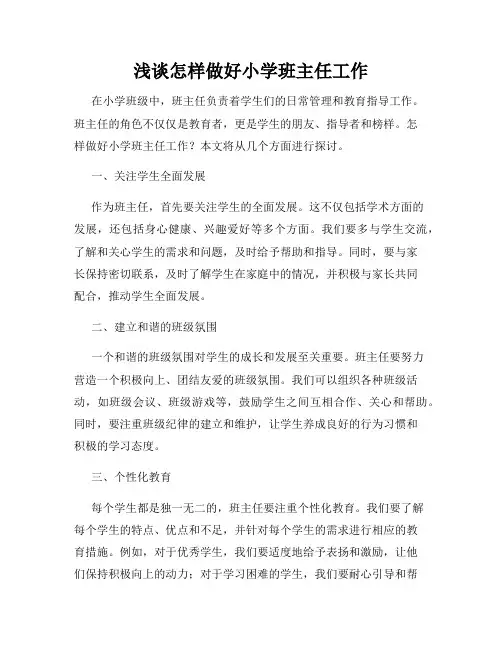 浅谈怎样做好小学班主任工作

在小学班级中，班主任负责着学生们的日常管理和教育指导工作。班主任的角色不仅仅是教育者，更是学生的朋友、指导者和榜样。怎样做好小学班主任工作？本文将从几个方面进行探讨。

一、关注学生全面发展

作为班主任，首先要关注学生的全面发展。这不仅包括学术方面的发展，还包括身心健康、兴趣爱好等多个方面。我们要多与学生交流，了解和关心学生的需求和问题，及时给予帮助和指导。同时，要与家长保持密切联系，及时了解学生在家庭中的情况，并积极与家长共同配合，推动学生全面发展。

二、建立和谐的班级氛围

一个和谐的班级氛围对学生的成长和发展至关重要。班主任要努力营造一个积极向上、团结友爱的班级氛围。我们可以组织各种班级活动，如班级会议、班级游戏等，鼓励学生之间互相合作、关心和帮助。同时，要注重班级纪律的建立和维护，让学生养成良好的行为习惯和积极的学习态度。

三、个性化教育

每个学生都是独一无二的，班主任要注重个性化教育。我们要了解每个学生的特点、优点和不足，并针对每个学生的需求进行相应的教育措施。例如，对于优秀学生，我们要适度地给予表扬和激励，让他们保持积极向上的动力；对于学习困难的学生，我们要耐心引导和帮